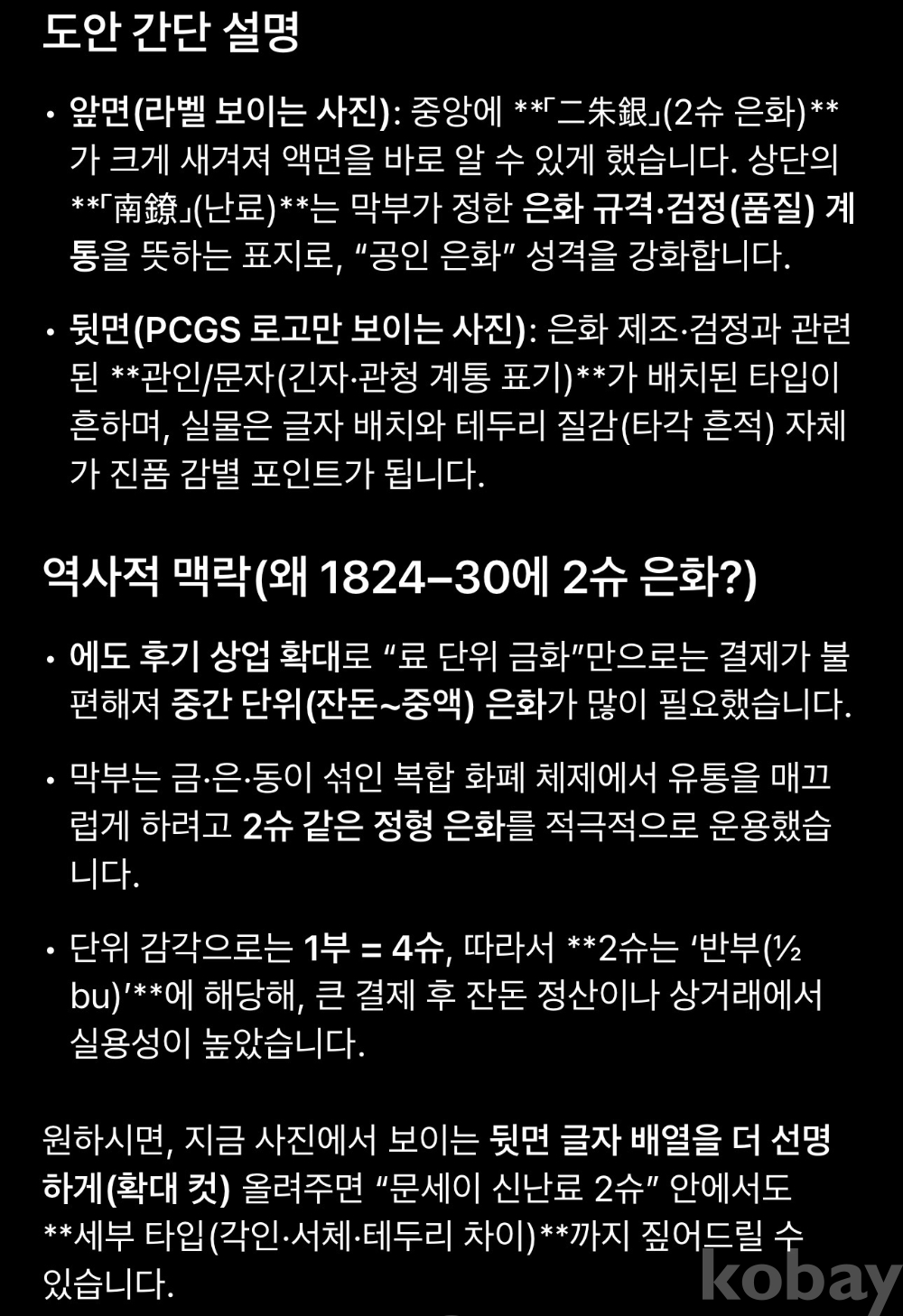 도안 간단 설명

• 앞면(라벨 보이는 사진): 중앙에 **「二朱銀」(2슈 은화)**가 크게 새겨져 액면을 바로 알 수 있게 했습니다. 상단의 **「南鐐」(난료)**는 막부가 정한 은화 규격·검정(품질) 계통을 뜻하는 표지로, “공인 은화” 성격을 강화합니다.

• 뒷면(PCGS 로고만 보이는 사진): 은화 제조·검정과 관련된 **관인/문자(긴자·관청 계통 표기)**가 배치된 타입이 흔하며, 실물은 글자 배치와 테두리 질감(타각 흔적) 자체가 진품 감별 포인트가 됩니다.

역사적 맥락(왜 1824–30에 2슈 은화?)

• 에도 후기 상업 확대로 “료 단위 금화”만으로는 결제가 불편해져 중간 단위(잔돈~중액) 은화가 많이 필요했습니다.

• 막부는 금·은·동이 섞인 복합 화폐 체제에서 유통을 매끄럽게 하려고 2슈 같은 정형 은화를 적극적으로 운용했습니다.

• 단위 감각으로는 1부 = 4슈, 따라서 **2슈는 ‘반부(½ bu)’**에 해당해, 큰 결제 후 잔돈 정산이나 상거래에서 실용성이 높았습니다.

원하시면, 지금 사진에서 보이는 뒷면 글자 배열을 더 선명하게(확대 컷) 올려주면 “문세이 신난료 2슈” 안에서도 **세부 타입(각인·서체·테두리 차이)**까지 짚어드릴 수 있습니다.

kobay